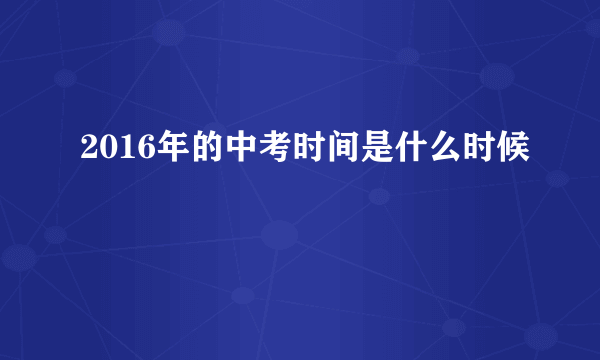 2016年的中考时间是什么时候